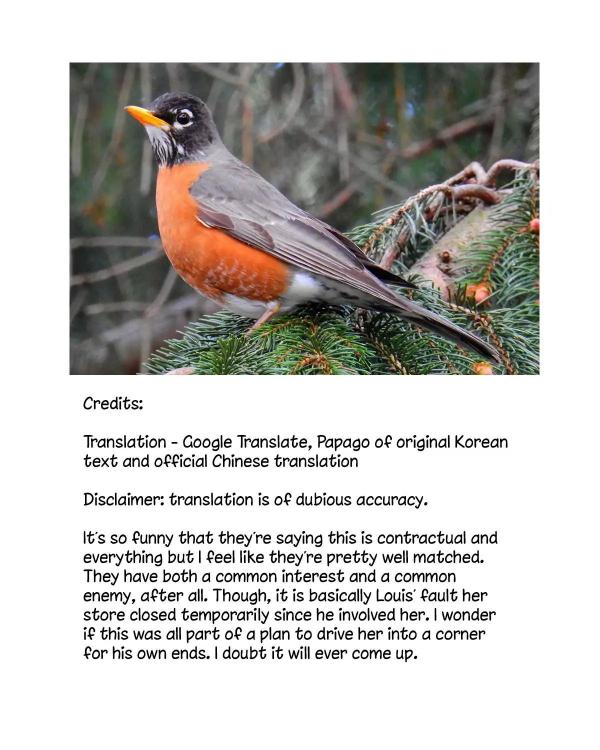 Credits:

Translation - Google Translate, Papago of original Korean text and official Chinese translation

Disclaimer: translation is of dubious accuracy.

It's so funny that they're saying this is contractual and everything but I feel like they're pretty well matched. They have both a common interest and a common enemy, after all. Though, it is basically Louis' fault her store closed temporarily since he involved her. I wonder if this was all part of a plan to drive her into a corner for his own ends. I doubt it will ever come up.